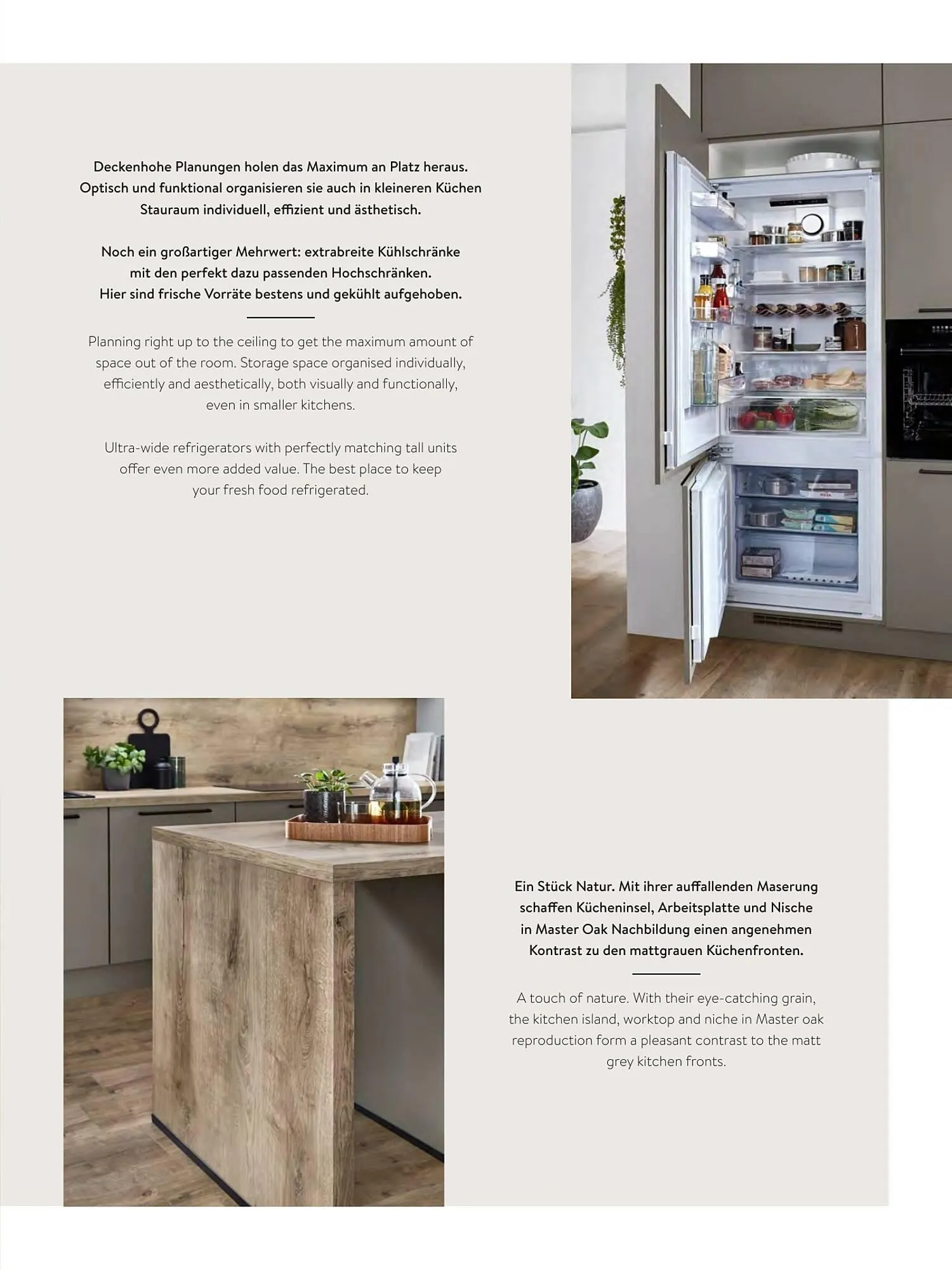 Deckenhohe Planungen holen das Maximum an Platz heraus. Optisch und funktional organisieren sie auch in kleineren Küchen Stauraum individuell, effizient und ästhetisch.

Noch ein großartiger Mehrwert: extrabreite Kühlschränke mit den perfekt dazu passenden Hochschränken. Hier sind frische Vorräte bestens und gekühlt aufgehoben.

Planning right up to the ceiling to get the maximum amount of space out of the room. Storage space organised individually, efficiently and aesthetically, both visually and functionally, even in smaller kitchens.

Ultra-wide refrigerators with perfectly matching tall units offer even more added value. The best place to keep your fresh food refrigerated.

Ein Stück Natur. Mit ihrer auffallenden Maserung schaffen Kücheninsel, Arbeitsplatte und Nische in Master Oak Nachbildung einen angenehmen Kontrast zu den mattgrauen Küchenfronten.

A touch of nature. With their eye-catching grain, the kitchen island, worktop and niche in Master oak reproduction form a pleasant contrast to the matt grey kitchen fronts.